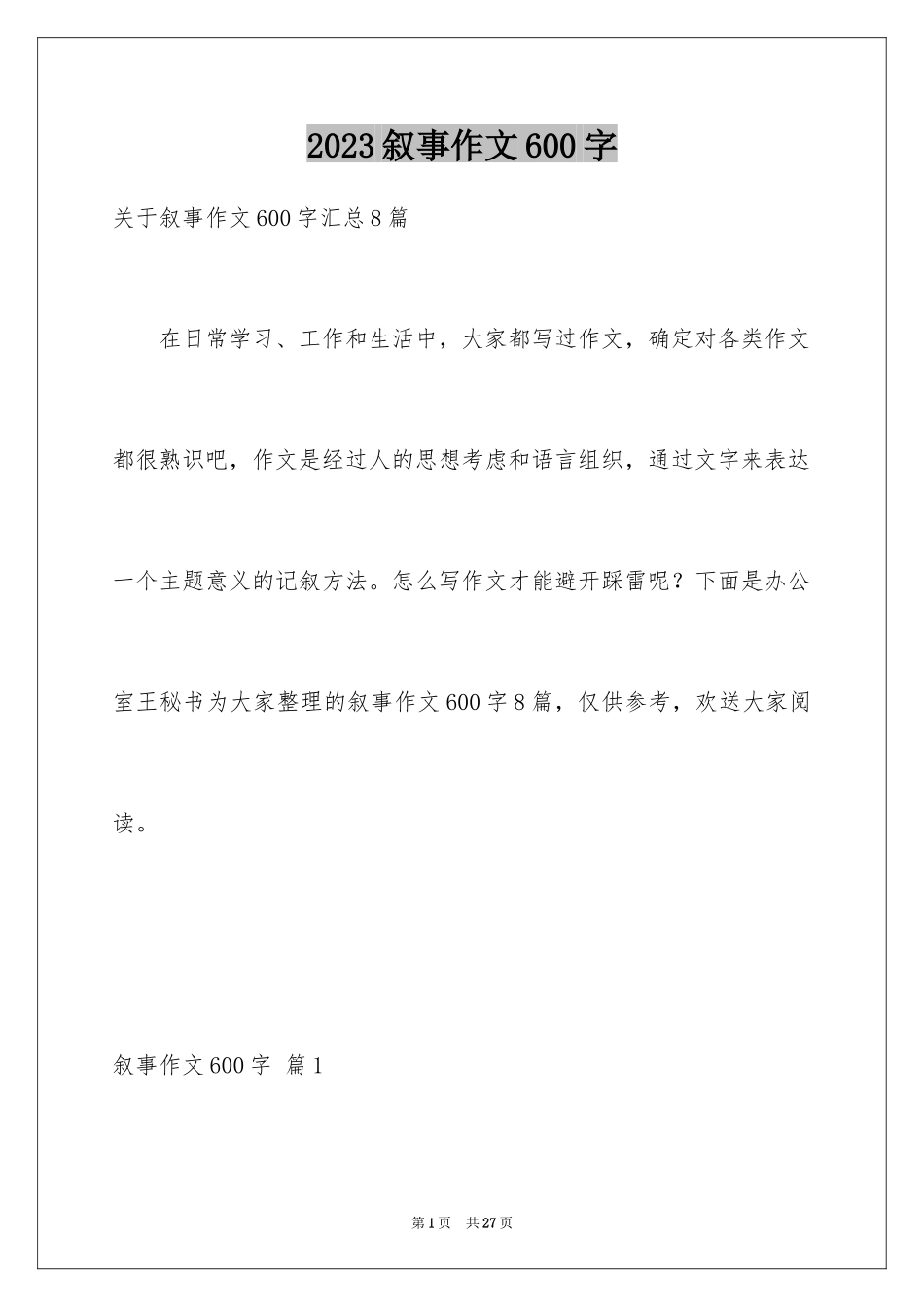 2023叙事作文600字

关于叙事作文600字汇总8篇

在日常学习、工作和生活中，大家都写过作文，确定对各类作文都很熟识吧，作文是经过人的思想考虑和语言组织，通过文字来表达一个主题意义的记叙方法。怎么写作文才能避开踩雷呢？下面是办公室王秘书为大家整理的叙事作文600字8篇，仅供参考，欢送大家阅读。

叙事作文600字 篇1

第1页 共27页